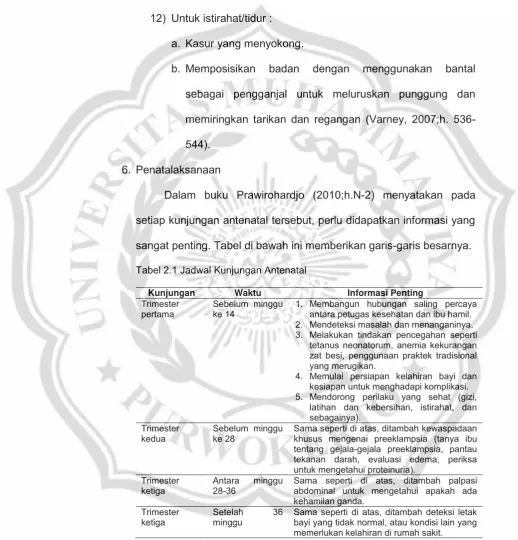 12) Untuk istirahat/tidur :

a. Kasur yang menyokong.

b. Memposisikan badan dengan menggunakan bantal sebagai pengganjal untuk meluruskan punggung dan memiringkan tarikan dan regangan (Varney, 2007;h. 536-544).

6. Penatalaksanaan

Dalam buku Prawirohardjo (2010;h.N-2) menyatakan pada setiap kunjungan antenatal tersebut, perlu didapatkan informasi yang sangat penting. Tabel di bawah ini memberikan garis-garis besarnya.

Tabel 2.1 Jadwal Kunjungan Antenatal

| Kunjungan | Waktu | Informasi Penting |
|---|---|---|
| Trimester pertama | Sebelum minggu ke 14 | 1. Membangun hubungan saling percaya antara petugas kesehatan dan ibu hamil. 2. Mendeteksi masalah dan menanganinya. 3. Melakukan tindakan pencegahan seperti tetanus neonatorum, anemia kekurangan zat besi, penggunaan praktek tradisional yang merugikan. 4. Memulai persiapan kelahiran bayi dan kesiapan untuk menghadapi komplikasi. 5. Mendorong perilaku yang sehat (gizi, latihan dan kebersihan, istirahat, dan sebagainya). |
| Trimester kedua | Sebelum minggu ke 28 | Sama seperti di atas, ditambah kewaspadaan khusus mengenai preeklampsia (tanya ibu tentang gejala-gejala preeklampsia, pantau tekanan darah, evaluasi edema, periksa untuk mengetahui proteinuria). |
| Trimester ketiga | Antara minggu 28-36 | Sama seperti di atas, ditambah palpasi abdominal untuk mengetahui apakah ada kehamilan ganda. |
| Trimester ketiga | Setelah 36 minggu | Sama seperti di atas, ditambah deteksi letak bayi yang tidak normal, atau kondisi lain yang memerlukan kelahiran di rumah sakit. |

UNIVERSITAS MUHAMMADIYAH PURWOKERTO